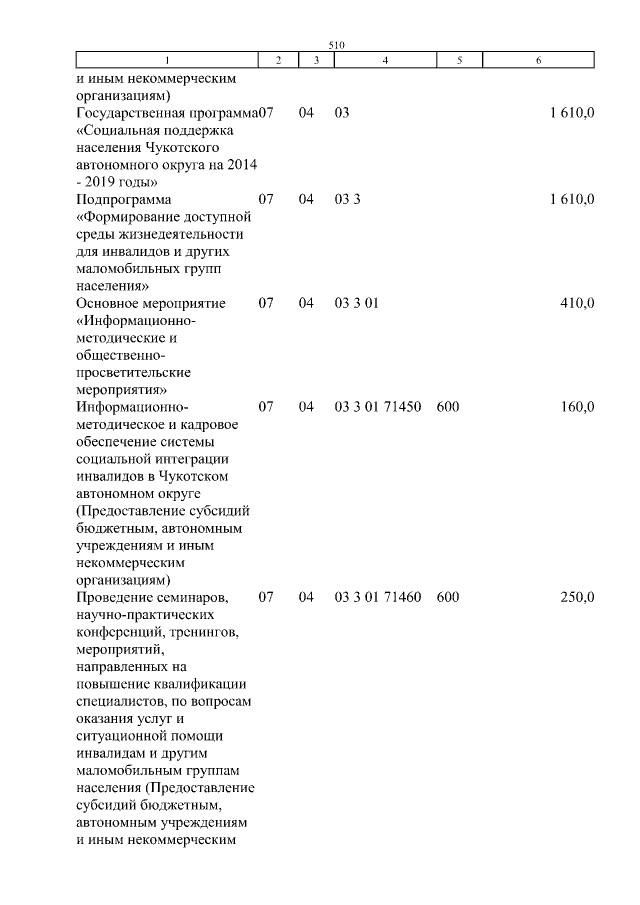 510

| 1 | 2 | 3 | 4 | 5 | 6 |
|---|---|---|---|---|---|
| и иным некоммерческим организациям) | | | | | |
| Государственная программа «Социальная поддержка населения Чукотского автономного округа на 2014 - 2019 годы» | 07 | 04 | 03 | | 1 610,0 |
| Подпрограмма «Формирование доступной среды жизнедеятельности для инвалидов и других маломобильных групп населения» | 07 | 04 | 03 3 | | 1 610,0 |
| Основное мероприятие «Информационно-методические и общественно-просветительские мероприятия» | 07 | 04 | 03 3 01 | | 410,0 |
| Информационно-методическое и кадровое обеспечение системы социальной интеграции инвалидов в Чукотском автономном округе (Предоставление субсидий бюджетным, автономным учреждениям и иным некоммерческим организациям) | 07 | 04 | 03 3 01 71450 | 600 | 160,0 |
| Проведение семинаров, научно-практических конференций, тренингов, мероприятий, направленных на повышение квалификации специалистов, по вопросам оказания услуг и ситуационной помощи инвалидам и другим маломобильным группам населения (Предоставление субсидий бюджетным, автономным учреждениям и иным некоммерческим | 07 | 04 | 03 3 01 71460 | 600 | 250,0 |